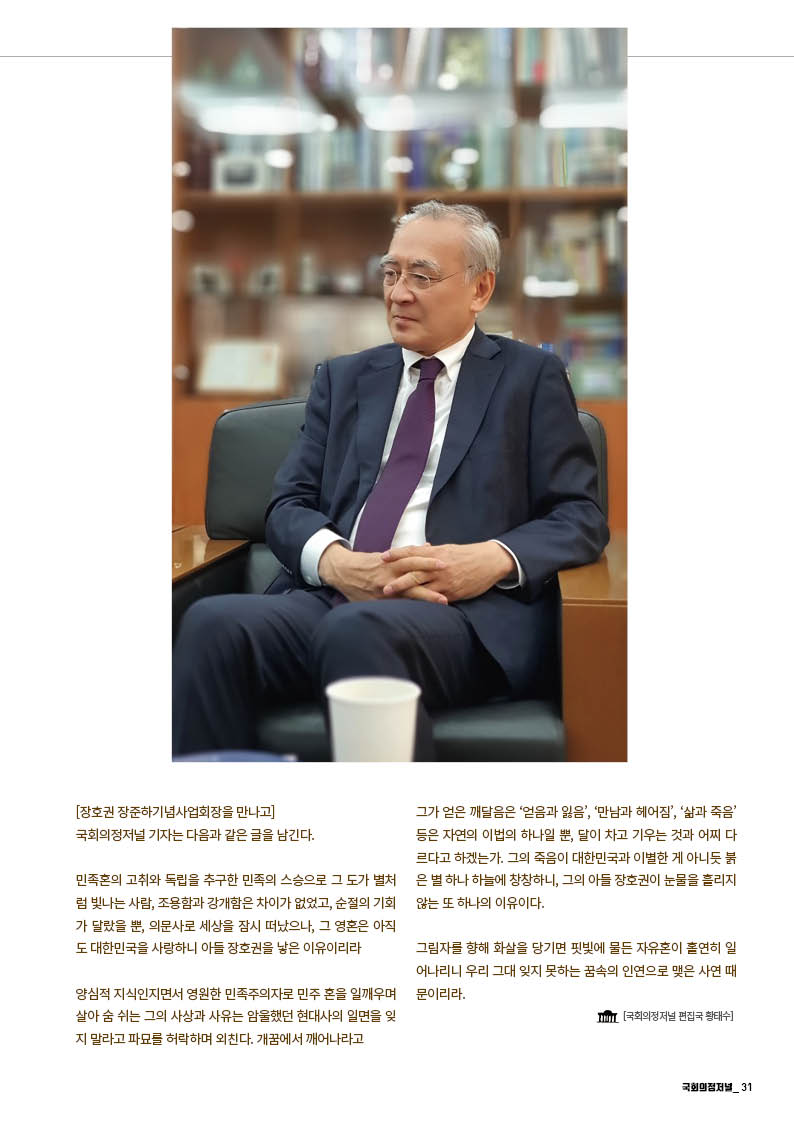 [장호권 장준하기념사업회장을 만나고]
국회의정저널 기자는 다음과 같은 글을 남긴다.

민족혼의 고취와 독립을 추구한 민족의 스승으로 그 도가 별처럼 빛나는 사람, 조용함과 강개함은 차이가 없었고, 순절의 기회가 달랐을 뿐, 의문사로 세상을 잠시 떠났으나, 그 영혼은 아직도 대한민국을 사랑하니 아들 장호권을 낳은 이유이리라

양심적 지식인지면서 영원한 민족주의자로 민주 혼을 일깨우며 살아 숨 쉬는 그의 사상과 사유는 암울했던 현대사의 일면을 잊지 말라고 파묘를 허락하며 외친다. 개꿈에서 깨어나라고

그가 얻은 깨달음은 '얻음과 잃음', '만남과 헤어짐', '삶과 죽음' 등은 자연의 이법의 하나일 뿐, 달이 차고 기우는 것과 어찌 다르다고 하겠는가. 그의 죽음이 대한민국과 이별한 게 아니듯 붉은 별 하나 하늘에 창창하니, 그의 아들 장호권이 눈물을 흘리지 않는 또 하나의 이유이다.

그림자를 향해 화살을 당기면 핏빛에 물든 자유혼이 홀연히 일어나리니 우리 그대 잊지 못하는 꿈속의 인연으로 맺은 사연 때문이리라.

[국회의정저널 편집국 황태수]

국회의정저널_ 31